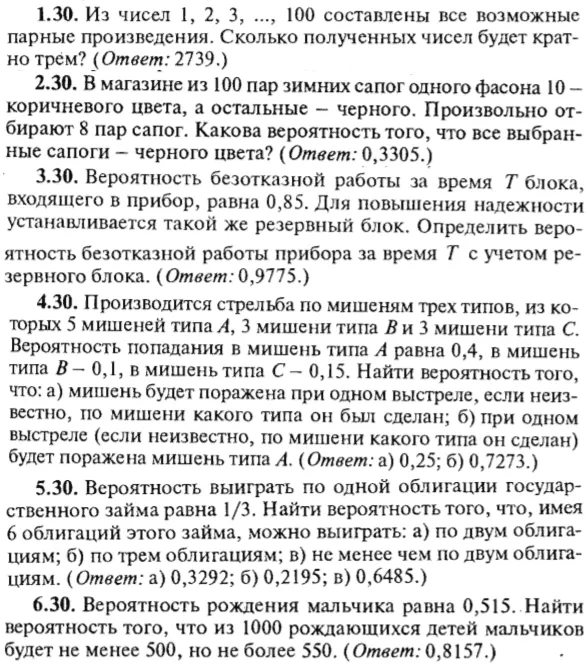 **1.30.** Из чисел 1, 2, 3, ..., 100 составлены все возможные парные произведения. Сколько полученных чисел будет кратно трем? (*Ответ:* 2739.)

**2.30.** В магазине из 100 пар зимних сапог одного фасона 10 – коричневого цвета, а остальные – черного. Произвольно отбирают 8 пар сапог. Какова вероятность того, что все выбранные сапоги – черного цвета? (*Ответ:* 0,3305.)

**3.30.** Вероятность безотказной работы за время $T$ блока, входящего в прибор, равна 0,85. Для повышения надежности устанавливается такой же резервный блок. Определить вероятность безотказной работы прибора за время $T$ с учетом резервного блока. (*Ответ:* 0,9775.)

**4.30.** Производится стрельба по мишеням трех типов, из которых 5 мишеней типа $A$, 3 мишени типа $B$ и 3 мишени типа $C$. Вероятность попадания в мишень типа $A$ равна 0,4, в мишень типа $B$ – 0,1, в мишень типа $C$ – 0,15. Найти вероятность того, что: а) мишень будет поражена при одном выстреле, если неизвестно, по мишени какого типа он был сделан; б) при одном выстреле (если неизвестно, по мишени какого типа он сделан) будет поражена мишень типа $A$. (*Ответ:* а) 0,25; б) 0,7273.)

**5.30.** Вероятность выиграть по одной облигации государственного займа равна 1/3. Найти вероятность того, что, имея 6 облигаций этого займа, можно выиграть: а) по двум облигациям; б) по трем облигациям; в) не менее чем по двум облигациям. (*Ответ:* а) 0,3292; б) 0,2195; в) 0,6485.)

**6.30.** Вероятность рождения мальчика равна 0,515. Найти вероятность того, что из 1000 рождающихся детей мальчиков будет не менее 500, но не более 550. (*Ответ:* 0,8157.)